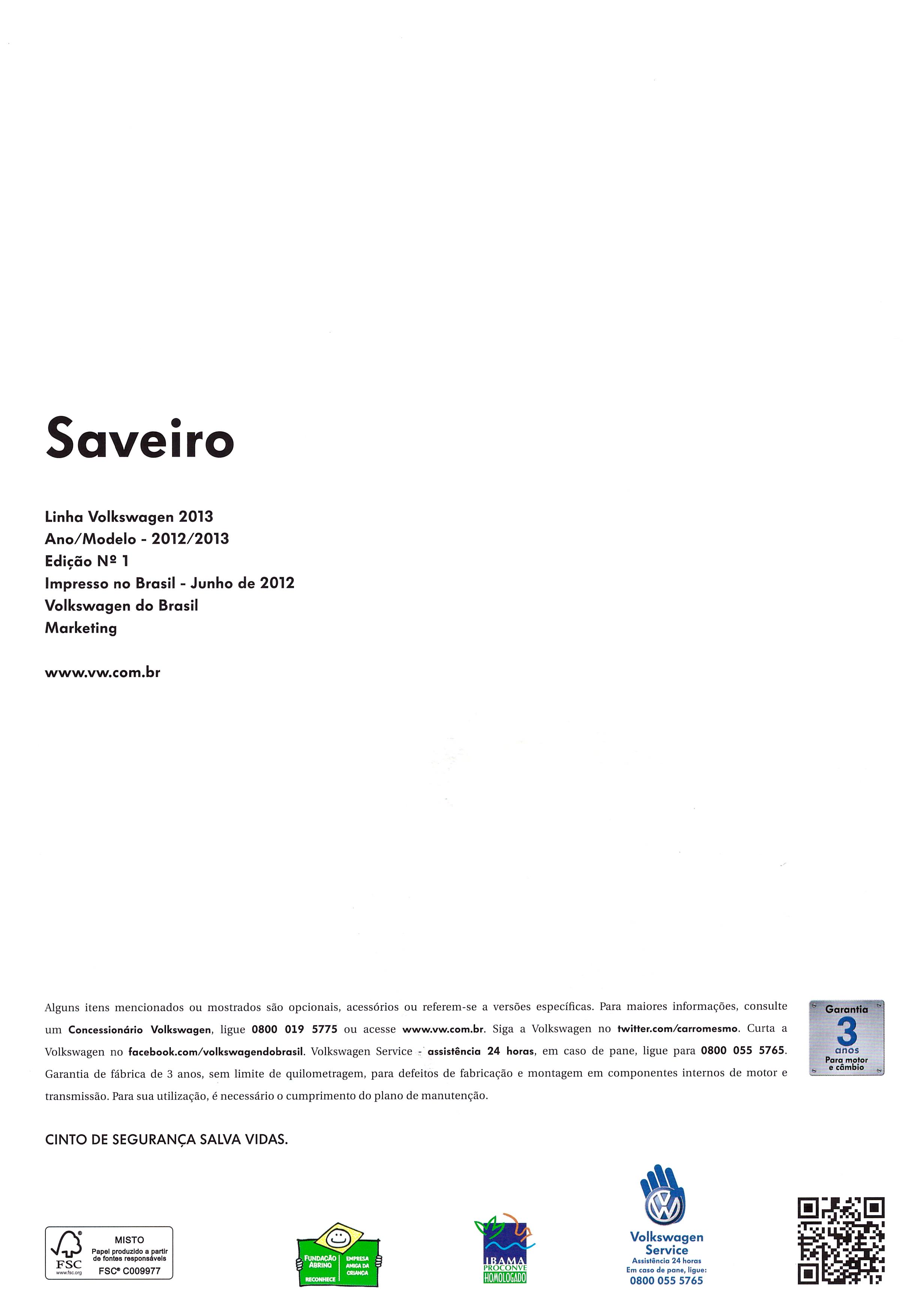 Saveiro

Linha Volkswagen 2013
Ano/Modelo - 2012/2013
Edição Nº 1
Impresso no Brasil - Junho de 2012
Volkswagen do Brasil
Marketing

www.vw.com.br

Alguns itens mencionados ou mostrados são opcionais, acessórios ou referem-se a versões específicas. Para maiores informações, consulte um Concessionário Volkswagen, ligue 0800 019 5775 ou acesse www.vw.com.br. Siga a Volkswagen no twitter.com/carromesmo. Curta a Volkswagen no facebook.com/volkswagendobrasil. Volkswagen Service - assistência 24 horas, em caso de pane, ligue para 0800 055 5765. Garantia de fábrica de 3 anos, sem limite de quilometragem, para defeitos de fabricação e montagem em componentes internos de motor e transmissão. Para sua utilização, é necessário o cumprimento do plano de manutenção.

Garantia 3 anos Para motor e câmbio

CINTO DE SEGURANÇA SALVA VIDAS.

FSC www.fsc.org MISTO Papel produzido a partir de fontes responsáveis FSC® C009977

FUNDAÇÃO ABRINQ RECONHECE EMPRESA AMIGA DA CRIANÇA

IBAMA PROCONVE HOMOLOGADO

Volkswagen Service Assistência 24 horas Em caso de pane, ligue: 0800 055 5765